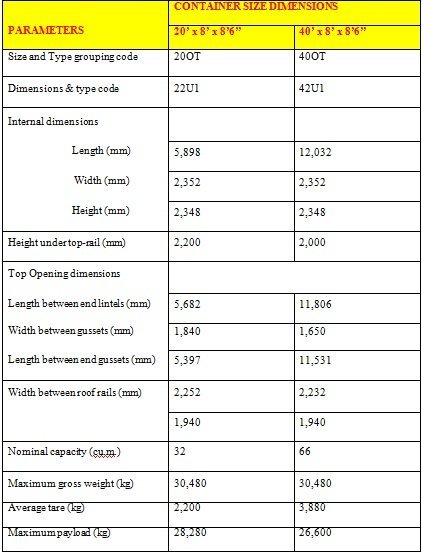 | PARAMETERS | CONTAINER SIZE DIMENSIONS | |
|---|---|---|
| | 20' x 8' x 8'6" | 40' x 8' x 8'6" |
| Size and Type grouping code | 20OT | 40OT |
| Dimensions & type code | 22U1 | 42U1 |
| Internal dimensions | | |
| Length (mm) | 5,898 | 12,032 |
| Width (mm) | 2,352 | 2,352 |
| Height (mm) | 2,348 | 2,348 |
| Height under top-rail (mm) | 2,200 | 2,000 |
| Top Opening dimensions | | |
| Length between end lintels (mm) | 5,682 | 11,806 |
| Width between gussets (mm) | 1,840 | 1,650 |
| Length between end gussets (mm) | 5,397 | 11,531 |
| Width between roof rails (mm) | 2,252 | 2,232 |
| | 1,940 | 1,940 |
| Nominal capacity (cu.m.) | 32 | 66 |
| Maximum gross weight (kg) | 30,480 | 30,480 |
| Average tare (kg) | 2,200 | 3,880 |
| Maximum payload (kg) | 28,280 | 26,600 |